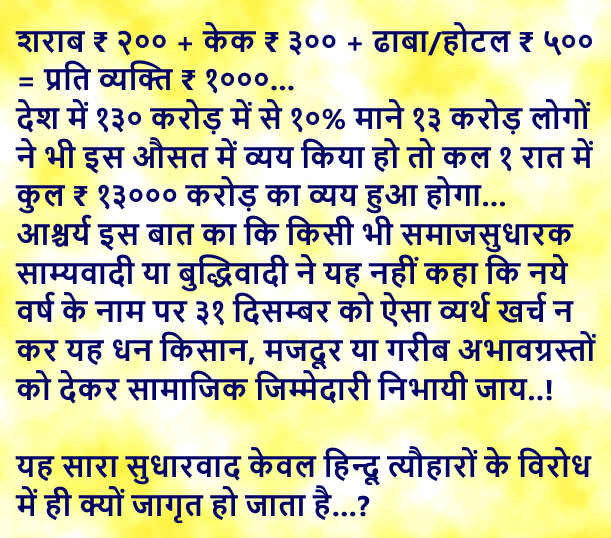 शराब ₹ २०० + केक ₹ ३०० + ढाबा/होटल ₹ ५०० = प्रति व्यक्ति ₹ १०००...
देश में १३० करोड़ में से १०% माने १३ करोड़ लोगों ने भी इस औसत में व्यय किया हो तो कल १ रात में कुल ₹ १३००० करोड़ का व्यय हुआ होगा...
आश्चर्य इस बात का कि किसी भी समाजसुधारक साम्यवादी या बुद्धिवादी ने यह नहीं कहा कि नये वर्ष के नाम पर ३१ दिसम्बर को ऐसा व्यर्थ खर्च न कर यह धन किसान, मजदूर या गरीब अभावग्रस्तों को देकर सामाजिक जिम्मेदारी निभायी जाय..!

यह सारा सुधारवाद केवल हिन्दू त्यौहारों के विरोध में ही क्यों जागृत हो जाता है...?